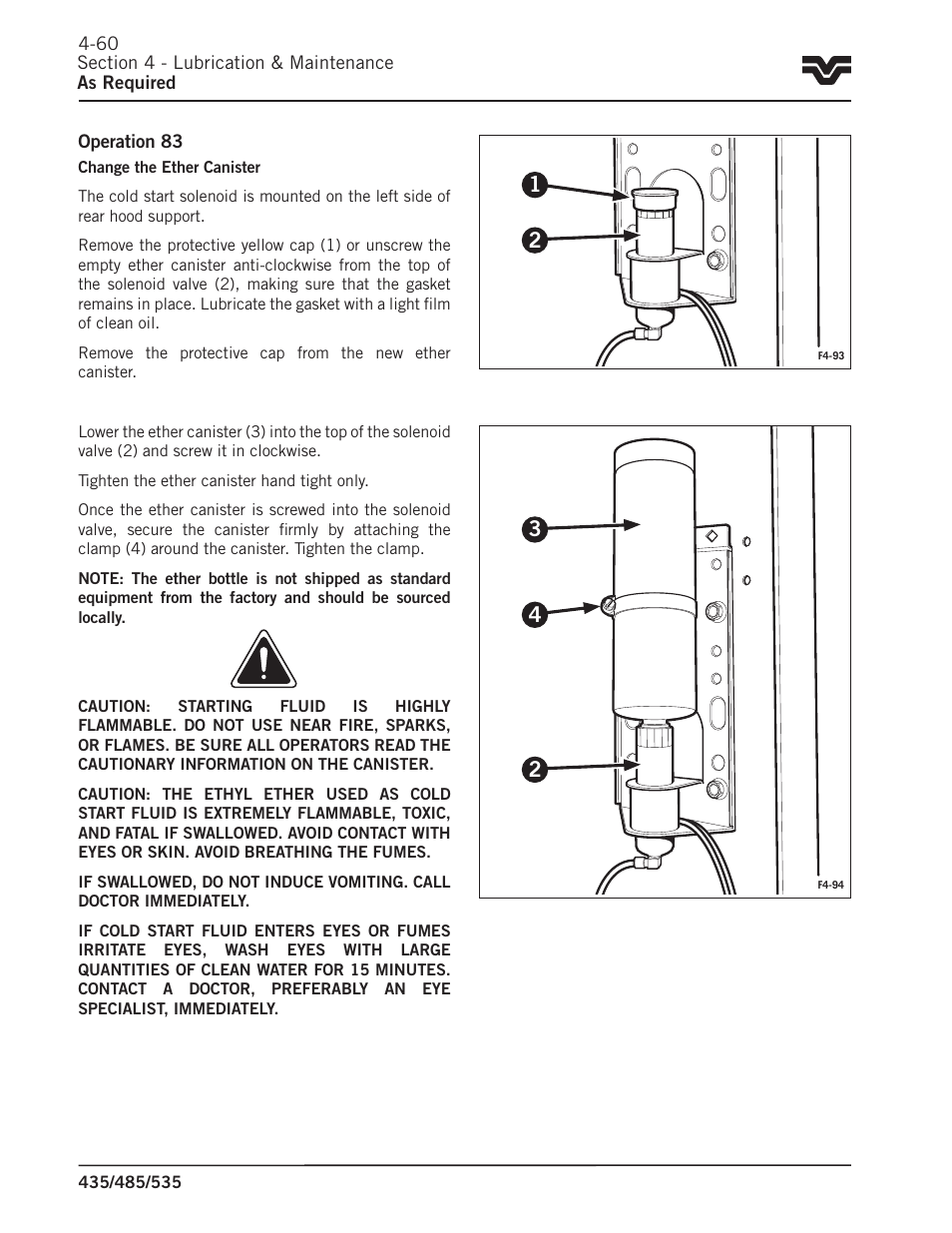 4-60
Section 4 - Lubrication & Maintenance
As Required

Operation 83

Change the Ether Canister

The cold start solenoid is mounted on the left side of rear hood support.

Remove the protective yellow cap (1) or unscrew the empty ether canister anti-clockwise from the top of the solenoid valve (2), making sure that the gasket remains in place. Lubricate the gasket with a light film of clean oil.

Remove the protective cap from the new ether canister.

1
2
F4-93

Lower the ether canister (3) into the top of the solenoid valve (2) and screw it in clockwise.

Tighten the ether canister hand tight only.

Once the ether canister is screwed into the solenoid valve, secure the canister firmly by attaching the clamp (4) around the canister. Tighten the clamp.

NOTE: The ether bottle is not shipped as standard equipment from the factory and should be sourced locally.

CAUTION: STARTING FLUID IS HIGHLY FLAMMABLE. DO NOT USE NEAR FIRE, SPARKS, OR FLAMES. BE SURE ALL OPERATORS READ THE CAUTIONARY INFORMATION ON THE CANISTER.

CAUTION: THE ETHYL ETHER USED AS COLD START FLUID IS EXTREMELY FLAMMABLE, TOXIC, AND FATAL IF SWALLOWED. AVOID CONTACT WITH EYES OR SKIN. AVOID BREATHING THE FUMES.

IF SWALLOWED, DO NOT INDUCE VOMITING. CALL DOCTOR IMMEDIATELY.

IF COLD START FLUID ENTERS EYES OR FUMES IRRITATE EYES, WASH EYES WITH LARGE QUANTITIES OF CLEAN WATER FOR 15 MINUTES. CONTACT A DOCTOR, PREFERABLY AN EYE SPECIALIST, IMMEDIATELY.

3
4
2
F4-94

435/485/535